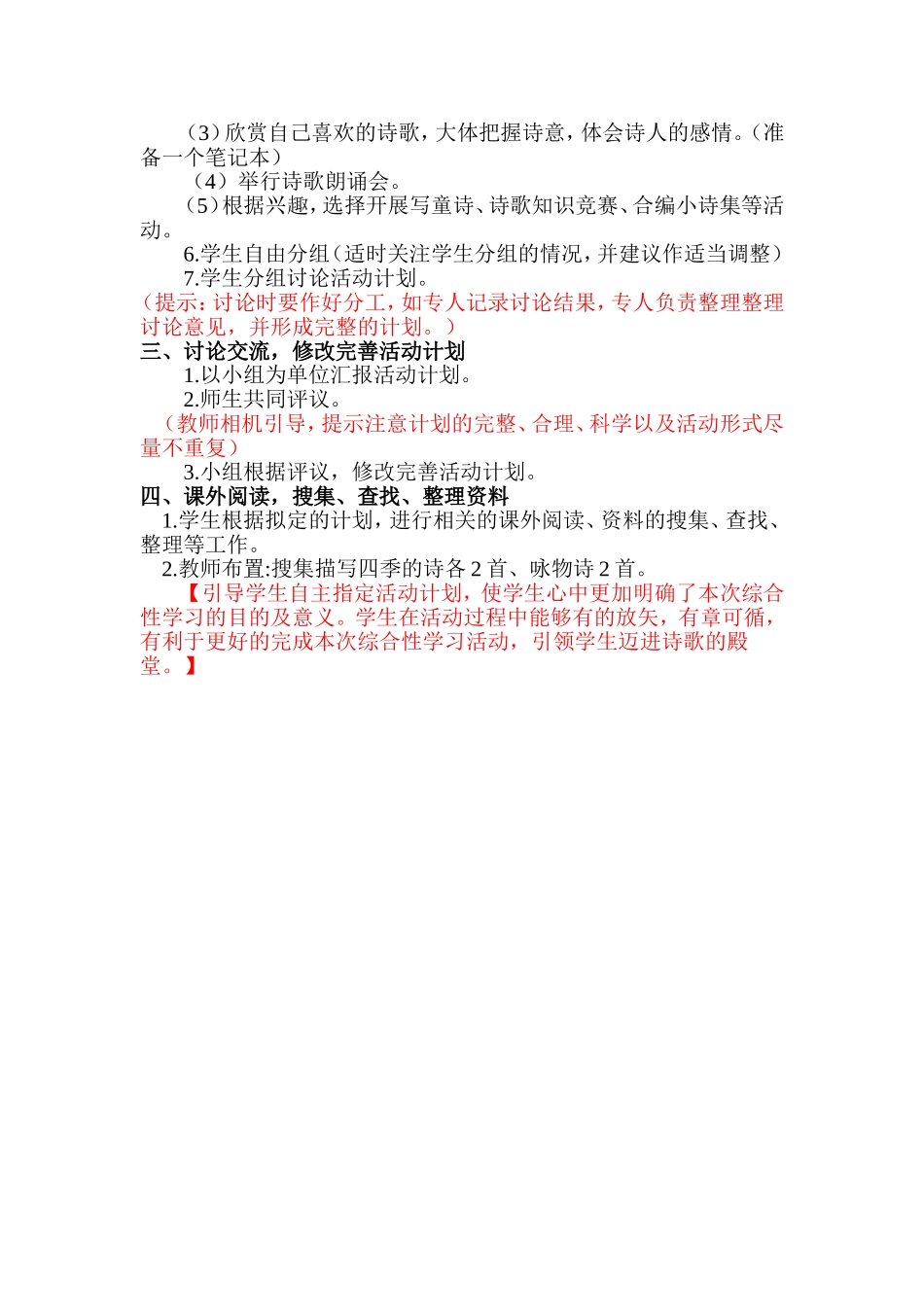 （3）欣赏自己喜欢的诗歌，大体把握诗意，体会诗人的感情。（准备一个笔记本）

（4）举行诗歌朗诵会。

（5）根据兴趣，选择开展写童诗、诗歌知识竞赛、合编小诗集等活动。

6.学生自由分组（适时关注学生分组的情况，并建议作适当调整）

7.学生分组讨论活动计划。

（提示：讨论时要作好分工，如专人记录讨论结果，专人负责整理整理讨论意见，并形成完整的计划。）

三、讨论交流，修改完善活动计划

1.以小组为单位汇报活动计划。

2.师生共同评议。

（教师相机引导，提示注意计划的完整、合理、科学以及活动形式尽量不重复）

3.小组根据评议，修改完善活动计划。

四、课外阅读，搜集、查找、整理资料

1.学生根据拟定的计划，进行相关的课外阅读、资料的搜集、查找、整理等工作。

2.教师布置:搜集描写四季的诗各 2 首、咏物诗 2 首。

【引导学生自主指定活动计划，使学生心中更加明确了本次综合性学习的目的及意义。学生在活动过程中能够有的放矢，有章可循，有利于更好的完成本次综合性学习活动，引领学生迈进诗歌的殿堂。】